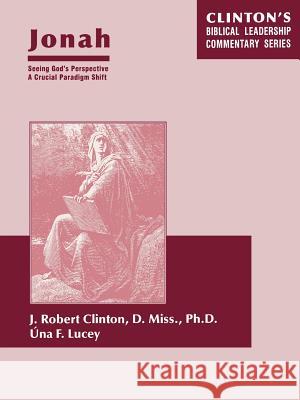 CLINTON'S
BIBLICAL LEADERSHIP
COMMENTARY SERIES

Jonah

Seeing God's Perspective
A Crucial Paradigm Shift

J. Robert Clinton, D. Miss., Ph.D.
Úna F. Lucey

Kraina Książek